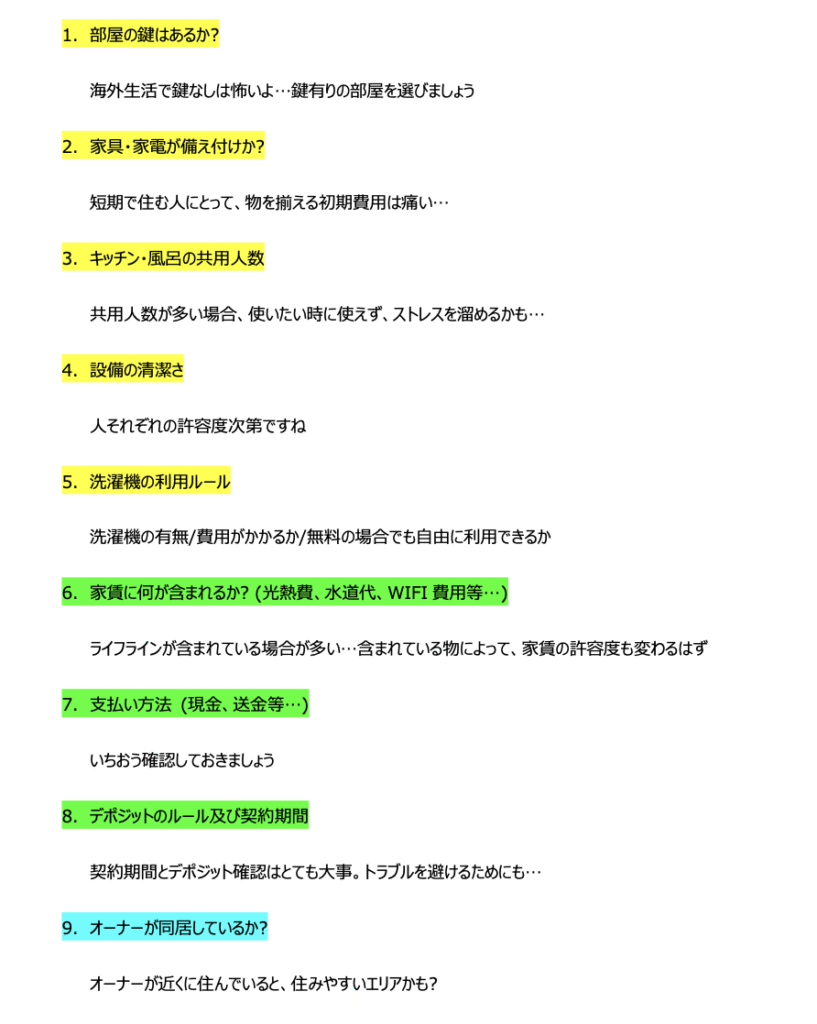 1. 部屋の鍵はあるか?

海外生活で鍵なしは怖いよ…鍵有りの部屋を選びましょう

2. 家具・家電が備え付けか?

短期で住む人にとって、物を揃える初期費用は痛い…

3. キッチン・風呂の共用人数

共用人数が多い場合、使いたい時に使えず、ストレスを溜めるかも…

4. 設備の清潔さ

人それぞれの許容度次第ですね

5. 洗濯機の利用ルール

洗濯機の有無/費用がかかるか/無料の場合でも自由に利用できるか

6. 家賃に何が含まれるか? (光熱費、水道代、WIFI 費用等…)

ライフラインが含まれている場合が多い…含まれている物によって、家賃の許容度も変わるはず

7. 支払い方法 (現金、送金等…)

いちおう確認しておきましょう

8. デポジットのルール及び契約期間

契約期間とデポジット確認はとても大事。トラブルを避けるためにも…

9. オーナーが同居しているか?

オーナーが近くに住んでいると、住みやすいエリアかも?